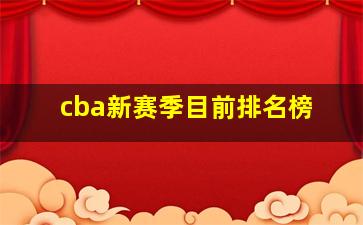 cba新赛季目前排名榜